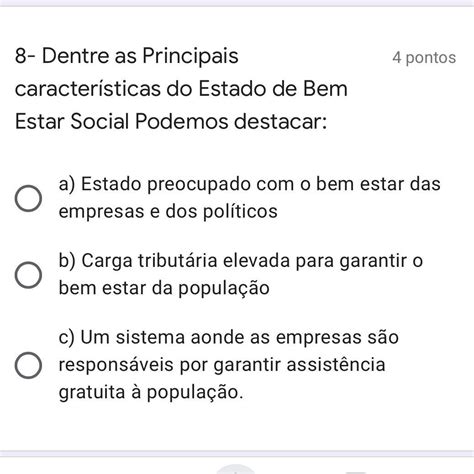 8- Dentre as Principais características do Estado de Bem Estar Social Podemos destacar:

4 pontos

a) Estado preocupado com o bem estar das empresas e dos políticos

b) Carga tributária elevada para garantir o bem estar da população

c) Um sistema aonde as empresas são responsáveis por garantir assistência gratuita à população.